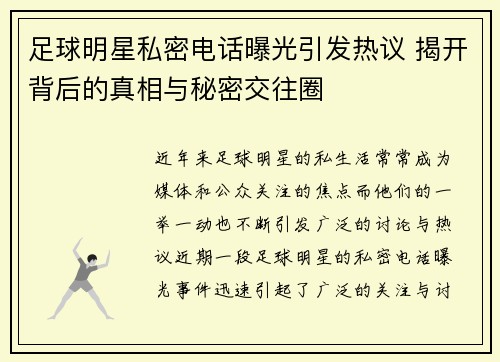 足球明星私密电话曝光引发热议 揭开背后的真相与秘密交往圈

近年来足球明星的私生活常常成为媒体和公众关注的焦点而他们的一举一动也不断引发广泛的讨论与热议近期一段足球明星的私密电话曝光事件迅速引起了广泛的关注与讨